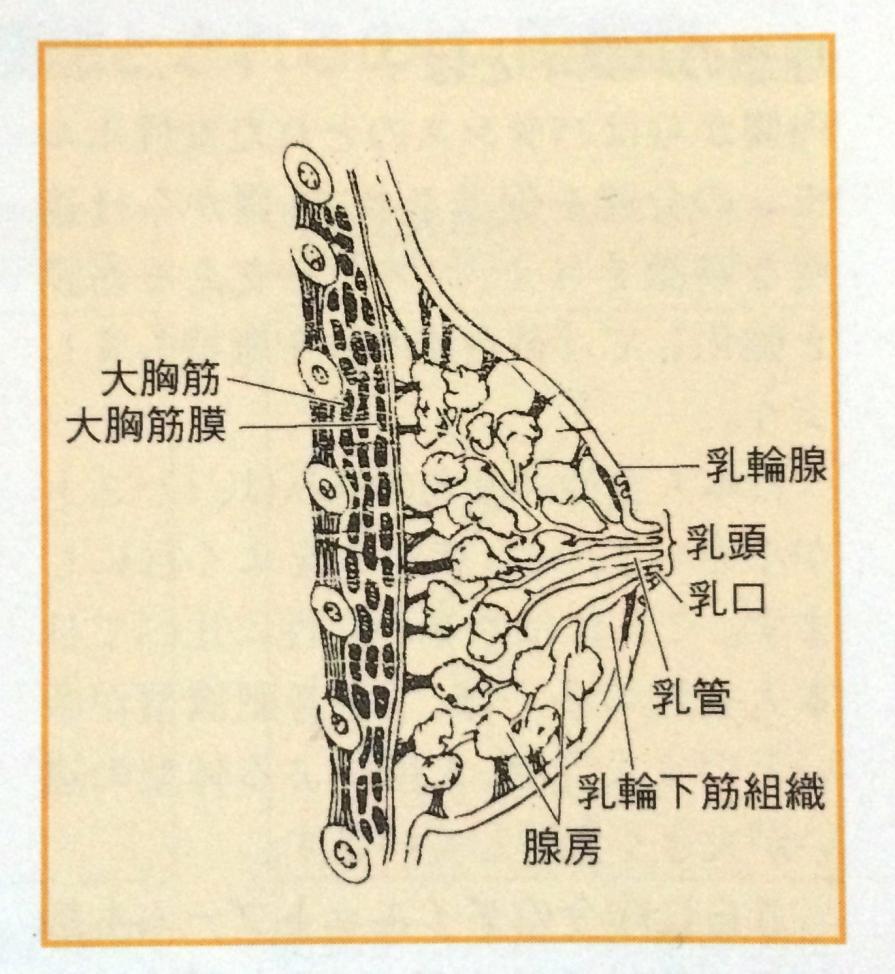 大胸筋
大胸筋膜
乳輪腺
乳頭
乳口
乳管
乳輪下筋組織
腺房